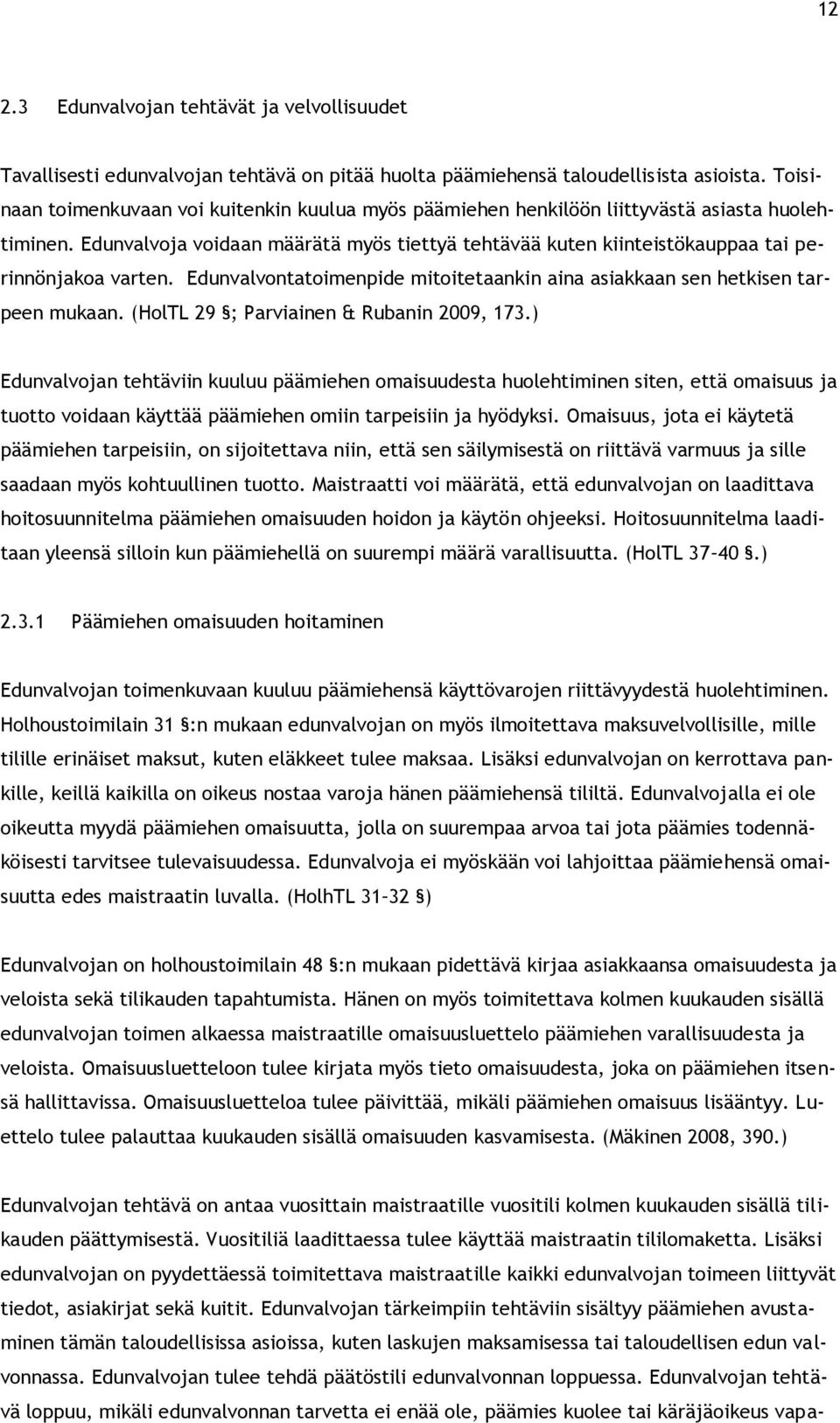 12

2.3 Edunvalvojan tehtävät ja velvollisuudet

Tavallisesti edunvalvojan tehtävä on pitää huolta päämiehensä taloudellisista asioista. Toisinaan toimenkuvaan voi kuitenkin kuulua myös päämiehen henkilöön liittyvästä asiasta huolehtiminen. Edunvalvoja voidaan määrätä myös tiettyä tehtävää kuten kiinteistökauppaa tai perinnönjakoa varten. Edunvalvontatoimenpide mitoitetaankin aina asiakkaan sen hetkisen tarpeen mukaan. (HolTL 29 §; Parviainen & Rubanin 2009, 173.)

Edunvalvojan tehtäviin kuuluu päämiehen omaisuudesta huolehtiminen siten, että omaisuus ja tuotto voidaan käyttää päämiehen omiin tarpeisiin ja hyödyksi. Omaisuus, jota ei käytetä päämiehen tarpeisiin, on sijoitettava niin, että sen säilymisestä on riittävä varmuus ja sille saadaan myös kohtuullinen tuotto. Maistraatti voi määrätä, että edunvalvojan on laadittava hoitosuunnitelma päämiehen omaisuuden hoidon ja käytön ohjeeksi. Hoitosuunnitelma laaditaan yleensä silloin kun päämiehellä on suurempi määrä varallisuutta. (HolTL 37–40 §.)

2.3.1 Päämiehen omaisuuden hoitaminen

Edunvalvojan toimenkuvaan kuuluu päämiehensä käyttövarojen riittävyydestä huolehtiminen. Holhoustoimilain 31 §:n mukaan edunvalvojan on myös ilmoitettava maksuvelvollisille, mille tilille erinäiset maksut, kuten eläkkeet tulee maksaa. Lisäksi edunvalvojan on kerrottava pankille, keillä kaikilla on oikeus nostaa varoja hänen päämiehensä tililtä. Edunvalvojalla ei ole oikeutta myydä päämiehen omaisuutta, jolla on suurempaa arvoa tai jota päämies todennäköisesti tarvitsee tulevaisuudessa. Edunvalvoja ei myöskään voi lahjoittaa päämiehensä omaisuutta edes maistraatin luvalla. (HolhTL 31–32 §)

Edunvalvojan on holhoustoimilain 48 §:n mukaan pidettävä kirjaa asiakkaansa omaisuudesta ja veloista sekä tilikauden tapahtumista. Hänen on myös toimitettava kolmen kuukauden sisällä edunvalvojan toimen alkaessa maistraatille omaisuusluettelo päämiehen varallisuudesta ja veloista. Omaisuusluetteloon tulee kirjata myös tieto omaisuudesta, joka on päämiehen itsensä hallittavissa. Omaisuusluetteloa tulee päivittää, mikäli päämiehen omaisuus lisääntyy. Luettelo tulee palauttaa kuukauden sisällä omaisuuden kasvamisesta. (Mäkinen 2008, 390.)

Edunvalvojan tehtävä on antaa vuosittain maistraatille vuositili kolmen kuukauden sisällä tilikauden päättymisestä. Vuositiliä laadittaessa tulee käyttää maistraatin tililomaketta. Lisäksi edunvalvojan on pyydettäessä toimitettava maistraatille kaikki edunvalvojan toimeen liittyvät tiedot, asiakirjat sekä kuitit. Edunvalvojan tärkeimpiin tehtäviin sisältyy päämiehen avustaminen tämän taloudellisissa asioissa, kuten laskujen maksamisessa tai taloudellisen edun valvonnassa. Edunvalvojan tulee tehdä päätöstili edunvalvonnan loppuessa. Edunvalvojan tehtävä loppuu, mikäli edunvalvonnan tarvetta ei enää ole, päämies kuolee tai käräjäoikeus vapa-